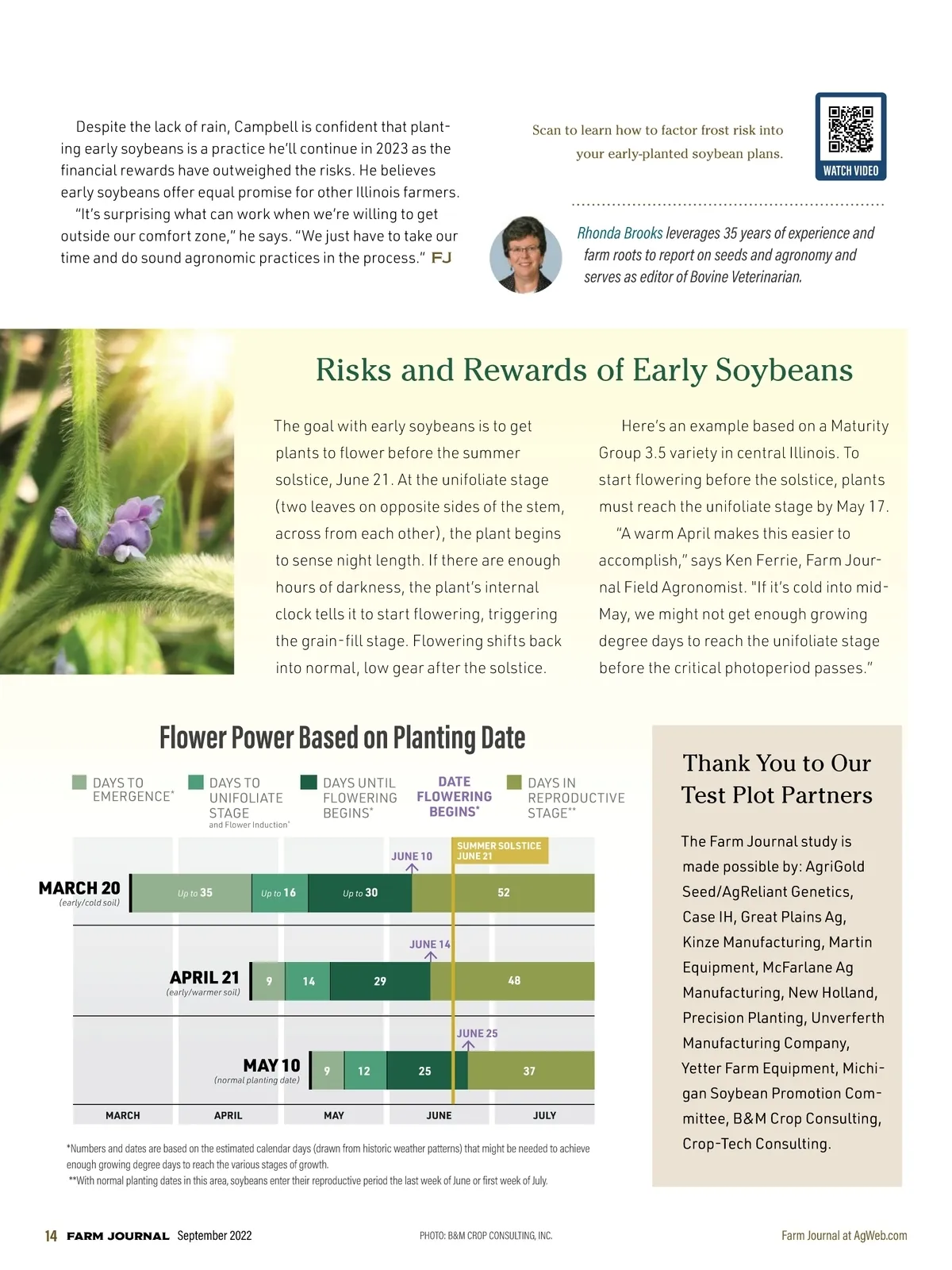 Despite the lack of rain, Campbell is confident that planting early soybeans is a practice he'll continue in 2023 as the financial rewards have outweighed the risks. He believes early soybeans offer equal promise for other Illinois farmers.

"It's surprising what can work when we're willing to get outside our comfort zone," he says. "We just have to take our time and do sound agronomic practices in the process." FJ

Scan to learn how to factor frost risk into your early-planted soybean plans.

WATCH VIDEO

Rhonda Brooks leverages 35 years of experience and farm roots to report on seeds and agronomy and serves as editor of Bovine Veterinarian.

Risks and Rewards of Early Soybeans

The goal with early soybeans is to get plants to flower before the summer solstice, June 21. At the unifoliate stage (two leaves on opposite sides of the stem, across from each other), the plant begins to sense night length. If there are enough hours of darkness, the plant's internal clock tells it to start flowering, triggering the grain-fill stage. Flowering shifts back into normal, low gear after the solstice.

Here's an example based on a Maturity Group 3.5 variety in central Illinois. To start flowering before the solstice, plants must reach the unifoliate stage by May 17.

"A warm April makes this easier to accomplish," says Ken Ferrie, Farm Journal Field Agronomist. "If it's cold into mid-May, we might not get enough growing degree days to reach the unifoliate stage before the critical photoperiod passes."

Flower Power Based on Planting Date

DAYS TO EMERGENCE*
DAYS TO UNIFOLIATE STAGE and Flower Induction*
DAYS UNTIL FLOWERING BEGINS*
DATE FLOWERING BEGINS*
DAYS IN REPRODUCTIVE STAGE**

SUMMER SOLSTICE JUNE 21

JUNE 10
MARCH 20 (early/cold soil) Up to 35 Up to 16 Up to 30 52

JUNE 14
APRIL 21 (early/warmer soil) 9 14 29 48

JUNE 25
MAY 10 (normal planting date) 9 12 25 37

MARCH APRIL MAY JUNE JULY

*Numbers and dates are based on the estimated calendar days (drawn from historic weather patterns) that might be needed to achieve enough growing degree days to reach the various stages of growth.
**With normal planting dates in this area, soybeans enter their reproductive period the last week of June or first week of July.

Thank You to Our Test Plot Partners

The Farm Journal study is made possible by: AgriGold Seed/AgReliant Genetics, Case IH, Great Plains Ag, Kinze Manufacturing, Martin Equipment, McFarlane Ag Manufacturing, New Holland, Precision Planting, Unverferth Manufacturing Company, Yetter Farm Equipment, Michigan Soybean Promotion Committee, B&M Crop Consulting, Crop-Tech Consulting.

14 FARM JOURNAL September 2022 PHOTO: B&M CROP CONSULTING, INC. Farm Journal at AgWeb.com